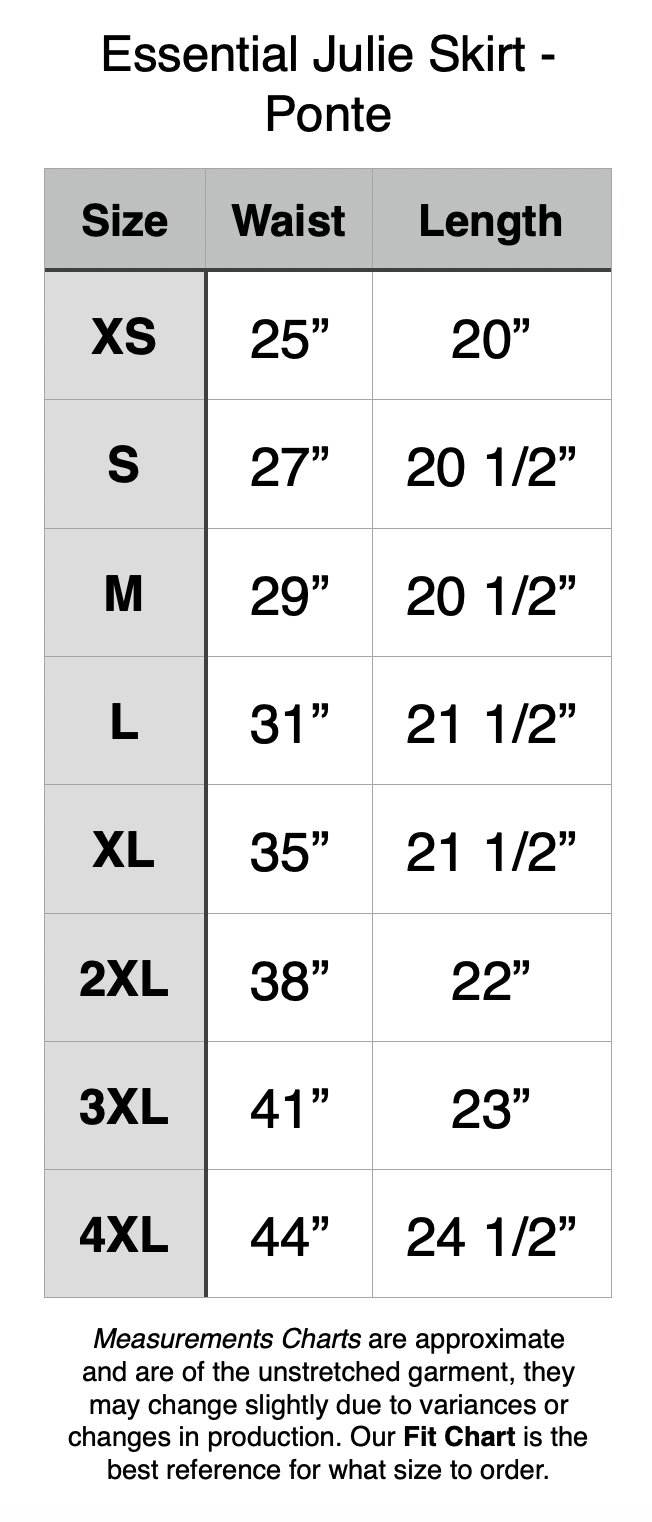 Essential Julie Skirt - Ponte

| Size | Waist | Length |
|---|---|---|
| XS | 25” | 20” |
| S | 27” | 20 1/2” |
| M | 29” | 20 1/2” |
| L | 31” | 21 1/2” |
| XL | 35” | 21 1/2” |
| 2XL | 38” | 22” |
| 3XL | 41” | 23” |
| 4XL | 44” | 24 1/2” |

Measurements Charts are approximate and are of the unstretched garment, they may change slightly due to variances or changes in production. Our Fit Chart is the best reference for what size to order.